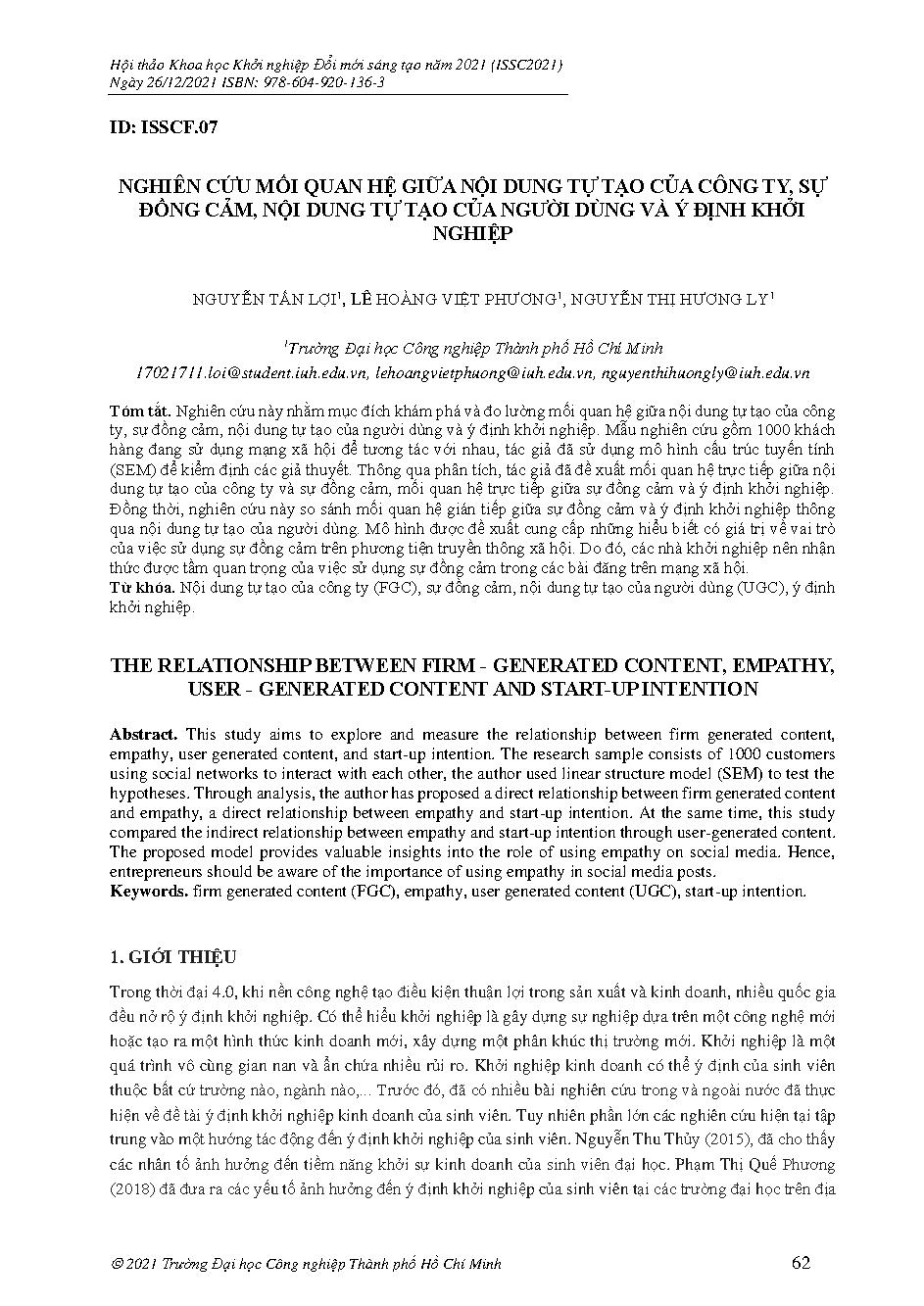 Hội thảo Khoa học Khởi nghiệp Đổi mới sáng tạo năm 2021 (ISSC2021)
Ngày 26/12/2021 ISBN: 978-604-920-136-3

ID: ISSCF.07

NGHIÊN CỨU MỐI QUAN HỆ GIỮA NỘI DUNG TỰ TẠO CỦA CÔNG TY, SỰ ĐỒNG CẢM, NỘI DUNG TỰ TẠO CỦA NGƯỜI DÙNG VÀ Ý ĐỊNH KHỞI NGHIỆP

NGUYỄN TẤN LỢI$^1$, LÊ HOÀNG VIỆT PHƯƠNG$^1$, NGUYỄN THỊ HƯƠNG LY$^1$

$^1$Trường Đại học Công nghiệp Thành phố Hồ Chí Minh
17021711.loi@student.iuh.edu.vn, lehoangvietphuong@iuh.edu.vn, nguyenthihuongly@iuh.edu.vn

Tóm tắt. Nghiên cứu này nhằm mục đích khám phá và đo lường mối quan hệ giữa nội dung tự tạo của công ty, sự đồng cảm, nội dung tự tạo của người dùng và ý định khởi nghiệp. Mẫu nghiên cứu gồm 1000 khách hàng đang sử dụng mạng xã hội để tương tác với nhau, tác giả đã sử dụng mô hình cấu trúc tuyến tính (SEM) để kiểm định các giả thuyết. Thông qua phân tích, tác giả đã đề xuất mối quan hệ trực tiếp giữa nội dung tự tạo của công ty và sự đồng cảm, mối quan hệ trực tiếp giữa sự đồng cảm và ý định khởi nghiệp. Đồng thời, nghiên cứu này so sánh mối quan hệ gián tiếp giữa sự đồng cảm và ý định khởi nghiệp thông qua nội dung tự tạo của người dùng. Mô hình được đề xuất cung cấp những hiểu biết có giá trị về vai trò của việc sử dụng sự đồng cảm trên phương tiện truyền thông xã hội. Do đó, các nhà khởi nghiệp nên nhận thức được tầm quan trọng của việc sử dụng sự đồng cảm trong các bài đăng trên mạng xã hội.
Từ khóa. Nội dung tự tạo của công ty (FGC), sự đồng cảm, nội dung tự tạo của người dùng (UGC), ý định khởi nghiệp.

THE RELATIONSHIP BETWEEN FIRM - GENERATED CONTENT, EMPATHY, USER - GENERATED CONTENT AND START-UP INTENTION

Abstract. This study aims to explore and measure the relationship between firm generated content, empathy, user generated content, and start-up intention. The research sample consists of 1000 customers using social networks to interact with each other, the author used linear structure model (SEM) to test the hypotheses. Through analysis, the author has proposed a direct relationship between firm generated content and empathy, a direct relationship between empathy and start-up intention. At the same time, this study compared the indirect relationship between empathy and start-up intention through user-generated content. The proposed model provides valuable insights into the role of using empathy on social media. Hence, entrepreneurs should be aware of the importance of using empathy in social media posts.
Keywords. firm generated content (FGC), empathy, user generated content (UGC), start-up intention.

1. GIỚI THIỆU

Trong thời đại 4.0, khi nền công nghệ tạo điều kiện thuận lợi trong sản xuất và kinh doanh, nhiều quốc gia đều nở rộ ý định khởi nghiệp. Có thể hiểu khởi nghiệp là gây dựng sự nghiệp dựa trên một công nghệ mới hoặc tạo ra một hình thức kinh doanh mới, xây dựng một phân khúc thị trường mới. Khởi nghiệp là một quá trình vô cùng gian nan và ẩn chứa nhiều rủi ro. Khởi nghiệp kinh doanh có thể ý định của sinh viên thuộc bất cứ trường nào, ngành nào,... Trước đó, đã có nhiều bài nghiên cứu trong và ngoài nước đã thực hiện về đề tài ý định khởi nghiệp kinh doanh của sinh viên. Tuy nhiên phần lớn các nghiên cứu hiện tại tập trung vào một hướng tác động đến ý định khởi nghiệp của sinh viên. Nguyễn Thu Thủy (2015), đã cho thấy các nhân tố ảnh hưởng đến tiềm năng khởi sự kinh doanh của sinh viên đại học. Phạm Thị Quế Phương (2018) đã đưa ra các yếu tố ảnh hưởng đến ý định khởi nghiệp của sinh viên tại các trường đại học trên địa

© 2021 Trường Đại học Công nghiệp Thành phố Hồ Chí Minh 62